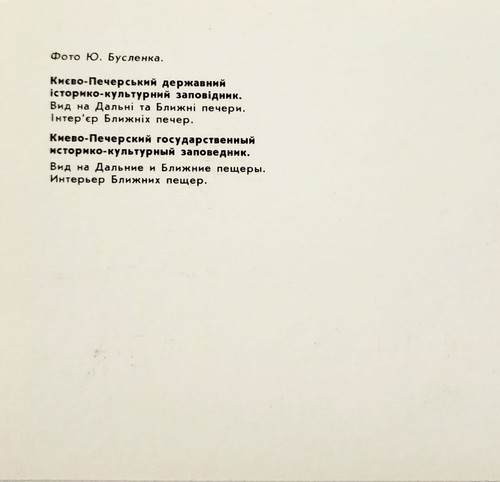 Фото Ю. Бусленка.

Києво-Печерський державний історико-культурний заповідник.
Вид на Дальні та Ближні печери.
Інтер'єр Ближніх печер.

Киево-Печерский государственный историко-культурный заповедник.
Вид на Дальние и Ближние пещеры.
Интерьер Ближних пещер.